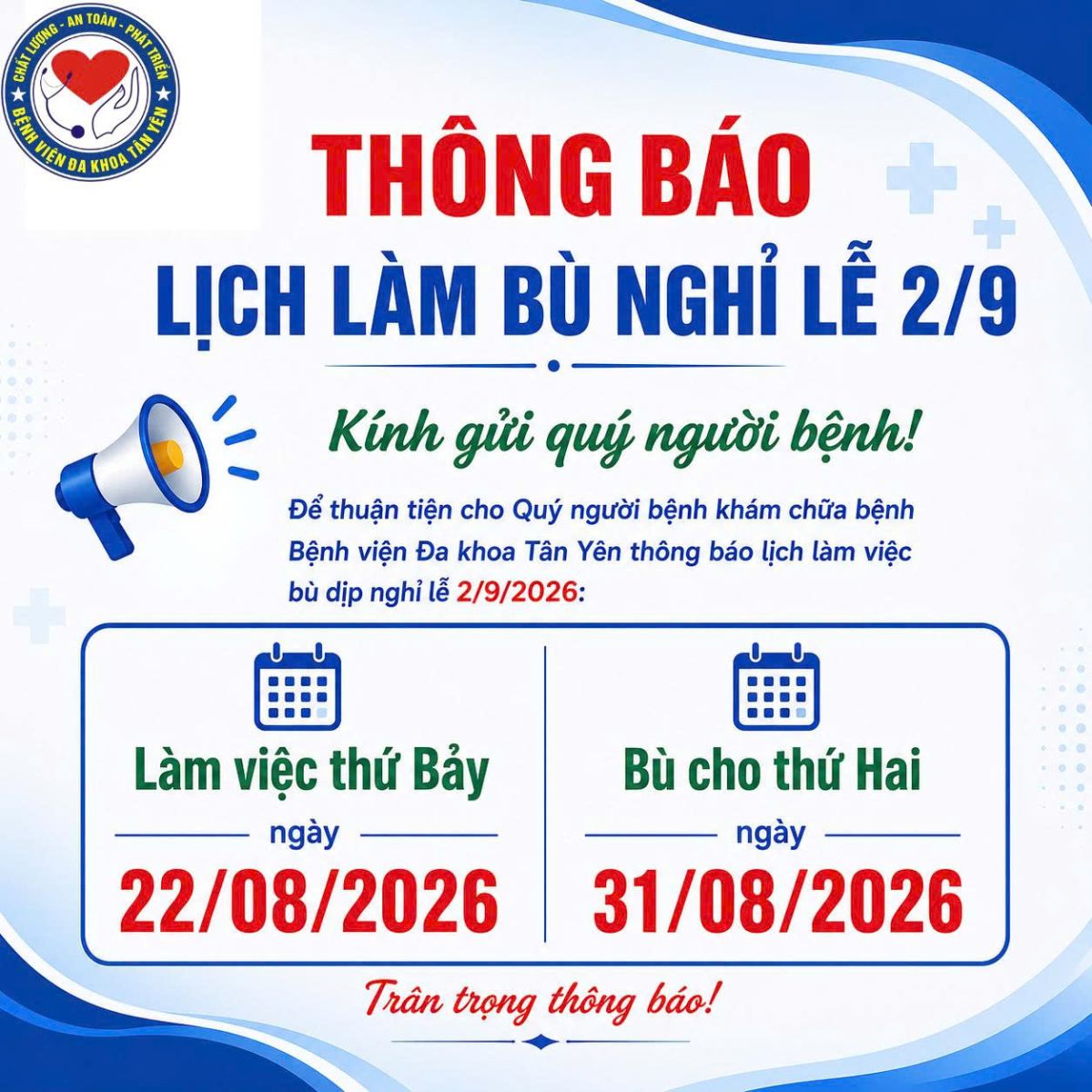 CHẤT LƯỢNG - AN TOÀN - PHÁT TRIỂN
BỆNH VIỆN ĐA KHOA TÂN YÊN

THÔNG BÁO

LỊCH LÀM BÙ NGHỈ LỄ 2/9

Kính gửi quý người bệnh!

Để thuận tiện cho Quý người bệnh khám chữa bệnh Bệnh viện Đa khoa Tân Yên thông báo lịch làm việc bù dịp nghỉ lễ 2/9/2026:

Làm việc thứ Bảy
ngày
22/08/2026

Bù cho thứ Hai
ngày
31/08/2026

Trân trọng thông báo!